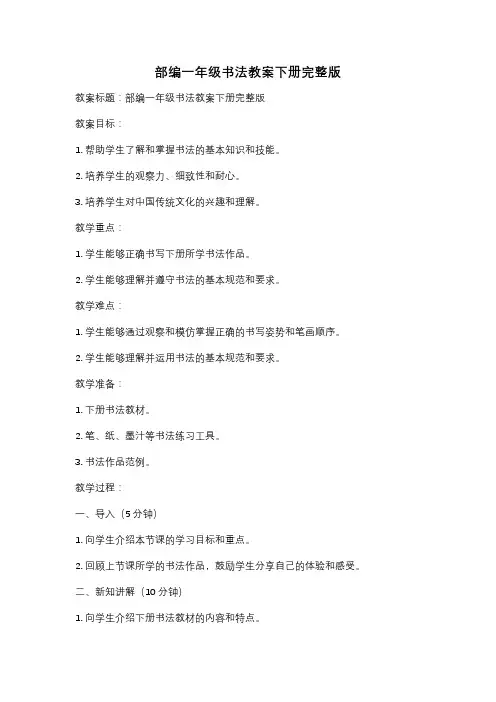 部编一年级书法教案下册完整版

教案标题：部编一年级书法教案下册完整版

教案目标：

1. 帮助学生了解和掌握书法的基本知识和技能。

2. 培养学生的观察力、细致性和耐心。

3. 培养学生对中国传统文化的兴趣和理解。

教学重点：

1. 学生能够正确书写下册所学书法作品。

2. 学生能够理解并遵守书法的基本规范和要求。

教学难点：

1. 学生能够通过观察和模仿掌握正确的书写姿势和笔画顺序。

2. 学生能够理解并运用书法的基本规范和要求。

教学准备：

1. 下册书法教材。

2. 笔、纸、墨汁等书法练习工具。

3. 书法作品范例。

教学过程：

一、导入（5分钟）

1. 向学生介绍本节课的学习目标和重点。

2. 回顾上节课所学的书法作品，鼓励学生分享自己的体验和感受。

二、新知讲解（10分钟）

1. 向学生介绍下册书法教材的内容和特点。